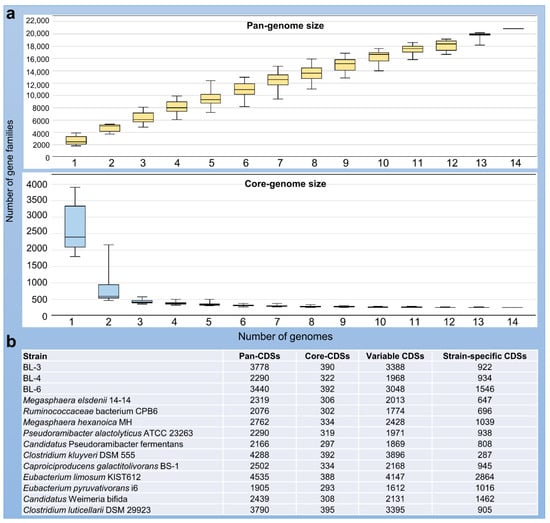 a

Pan-genome size

22,000
20,000
18,000
16,000
14,000
12,000
10,000
8000
6000
4000
2000
0

1 2 3 4 5 6 7 8 9 10 11 12 13 14

Number of gene families

Core-genome size

4000
3500
3000
2500
2000
1500
1000
500
0

1 2 3 4 5 6 7 8 9 10 11 12 13 14

Number of genomes

b

| Strain | Pan-CDSs | Core-CDSs | Variable CDSs | Strain-specific CDSs |
|---|---|---|---|---|
| BL-3 | 3778 | 390 | 3388 | 922 |
| BL-4 | 2290 | 322 | 1968 | 934 |
| BL-6 | 3440 | 392 | 3048 | 1546 |
| Megasphaera elsdenii 14-14 | 2319 | 306 | 2013 | 647 |
| Ruminococcaceae bacterium CPB6 | 2076 | 302 | 1774 | 696 |
| Megasphaera hexanoica MH | 2762 | 334 | 2428 | 1039 |
| Pseudoramibacter alactolyticus ATCC 23263 | 2290 | 319 | 1971 | 938 |
| Candidatus Pseudoramibacter fermentans | 2166 | 297 | 1869 | 808 |
| Clostridium kluyveri DSM 555 | 4288 | 392 | 3896 | 287 |
| Caproiciproducens galactitolivorans BS-1 | 2502 | 334 | 2168 | 945 |
| Eubacterium limosum KIST612 | 4535 | 388 | 4147 | 2864 |
| Eubacterium pyruvativorans i6 | 1905 | 293 | 1612 | 1016 |
| Candidatus Weimeria bifida | 2439 | 308 | 2131 | 1462 |
| Clostridium luticellarii DSM 29923 | 3790 | 395 | 3395 | 905 |